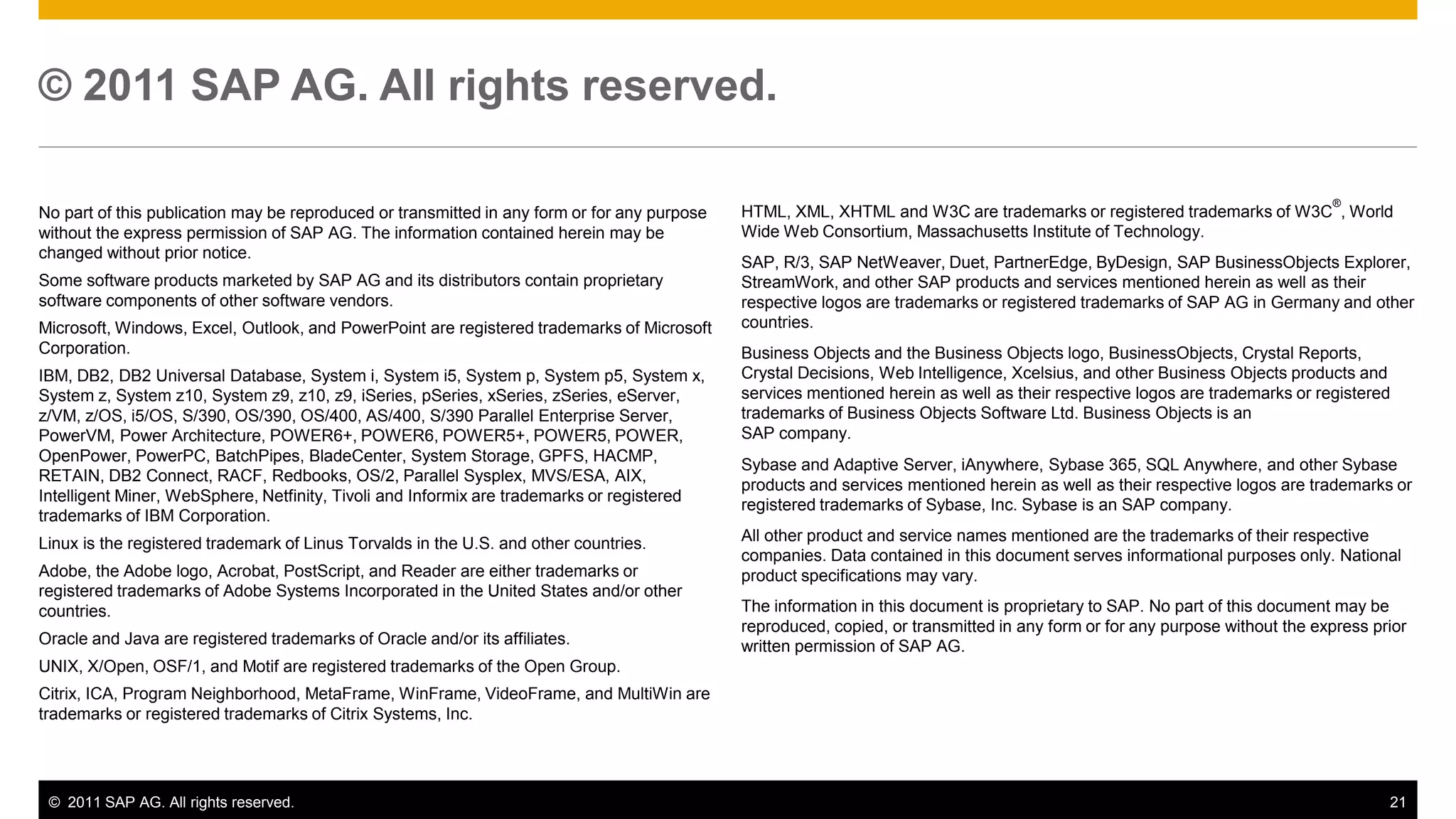 © 2011 SAP AG. All rights reserved.

No part of this publication may be reproduced or transmitted in any form or for any purpose without the express permission of SAP AG. The information contained herein may be changed without prior notice.

Some software products marketed by SAP AG and its distributors contain proprietary software components of other software vendors.

Microsoft, Windows, Excel, Outlook, and PowerPoint are registered trademarks of Microsoft Corporation.

IBM, DB2, DB2 Universal Database, System i, System i5, System p, System p5, System x, System z, System z10, System z9, z10, z9, iSeries, pSeries, xSeries, zSeries, eServer, z/VM, z/OS, i5/OS, S/390, OS/390, OS/400, AS/400, S/390 Parallel Enterprise Server, PowerVM, Power Architecture, POWER6+, POWER6, POWER5+, POWER5, POWER, OpenPower, PowerPC, BatchPipes, BladeCenter, System Storage, GPFS, HACMP, RETAIN, DB2 Connect, RACF, Redbooks, OS/2, Parallel Sysplex, MVS/ESA, AIX, Intelligent Miner, WebSphere, Netfinity, Tivoli and Informix are trademarks or registered trademarks of IBM Corporation.

Linux is the registered trademark of Linus Torvalds in the U.S. and other countries.

Adobe, the Adobe logo, Acrobat, PostScript, and Reader are either trademarks or registered trademarks of Adobe Systems Incorporated in the United States and/or other countries.

Oracle and Java are registered trademarks of Oracle and/or its affiliates.

UNIX, X/Open, OSF/1, and Motif are registered trademarks of the Open Group.

Citrix, ICA, Program Neighborhood, MetaFrame, WinFrame, VideoFrame, and MultiWin are trademarks or registered trademarks of Citrix Systems, Inc.

HTML, XML, XHTML and W3C are trademarks or registered trademarks of W3C®, World Wide Web Consortium, Massachusetts Institute of Technology.

SAP, R/3, SAP NetWeaver, Duet, PartnerEdge, ByDesign, SAP BusinessObjects Explorer, StreamWork, and other SAP products and services mentioned herein as well as their respective logos are trademarks or registered trademarks of SAP AG in Germany and other countries.

Business Objects and the Business Objects logo, BusinessObjects, Crystal Reports, Crystal Decisions, Web Intelligence, Xcelsius, and other Business Objects products and services mentioned herein as well as their respective logos are trademarks or registered trademarks of Business Objects Software Ltd. Business Objects is an SAP company.

Sybase and Adaptive Server, iAnywhere, Sybase 365, SQL Anywhere, and other Sybase products and services mentioned herein as well as their respective logos are trademarks or registered trademarks of Sybase, Inc. Sybase is an SAP company.

All other product and service names mentioned are the trademarks of their respective companies. Data contained in this document serves informational purposes only. National product specifications may vary.

The information in this document is proprietary to SAP. No part of this document may be reproduced, copied, or transmitted in any form or for any purpose without the express prior written permission of SAP AG.

© 2011 SAP AG. All rights reserved.

21